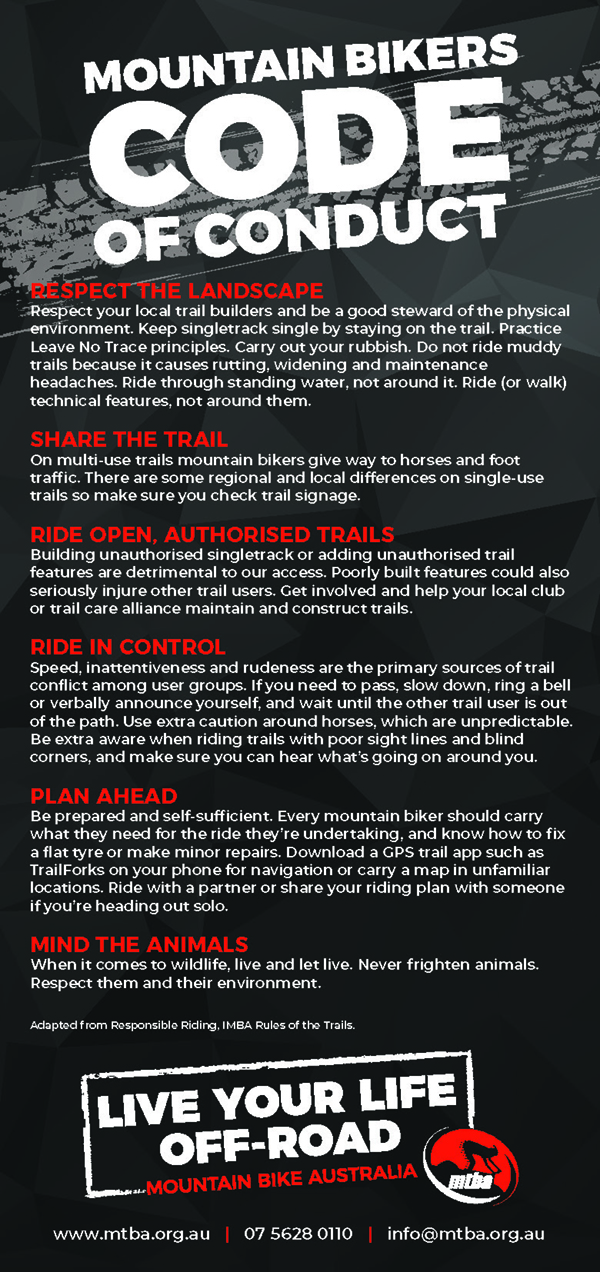 MOUNTAIN BIKERS
CODE
OF CONDUCT

RESPECT THE LANDSCAPE
Respect your local trail builders and be a good steward of the physical environment. Keep singletrack single by staying on the trail. Practice Leave No Trace principles. Carry out your rubbish. Do not ride muddy trails because it causes rutting, widening and maintenance headaches. Ride through standing water, not around it. Ride (or walk) technical features, not around them.

SHARE THE TRAIL
On multi-use trails mountain bikers give way to horses and foot traffic. There are some regional and local differences on single-use trails so make sure you check trail signage.

RIDE OPEN, AUTHORISED TRAILS
Building unauthorised singletrack or adding unauthorised trail features are detrimental to our access. Poorly built features could also seriously injure other trail users. Get involved and help your local club or trail care alliance maintain and construct trails.

RIDE IN CONTROL
Speed, inattentiveness and rudeness are the primary sources of trail conflict among user groups. If you need to pass, slow down, ring a bell or verbally announce yourself, and wait until the other trail user is out of the path. Use extra caution around horses, which are unpredictable. Be extra aware when riding trails with poor sight lines and blind corners, and make sure you can hear what's going on around you.

PLAN AHEAD
Be prepared and self-sufficient. Every mountain biker should carry what they need for the ride they're undertaking, and know how to fix a flat tyre or make minor repairs. Download a GPS trail app such as TrailForks on your phone for navigation or carry a map in unfamiliar locations. Ride with a partner or share your riding plan with someone if you're heading out solo.

MIND THE ANIMALS
When it comes to wildlife, live and let live. Never frighten animals. Respect them and their environment.

Adapted from Responsible Riding, IMBA Rules of the Trails.

LIVE YOUR LIFE
OFF-ROAD
MOUNTAIN BIKE AUSTRALIA
mtba

www.mtba.org.au | 07 5628 0110 | info@mtba.org.au